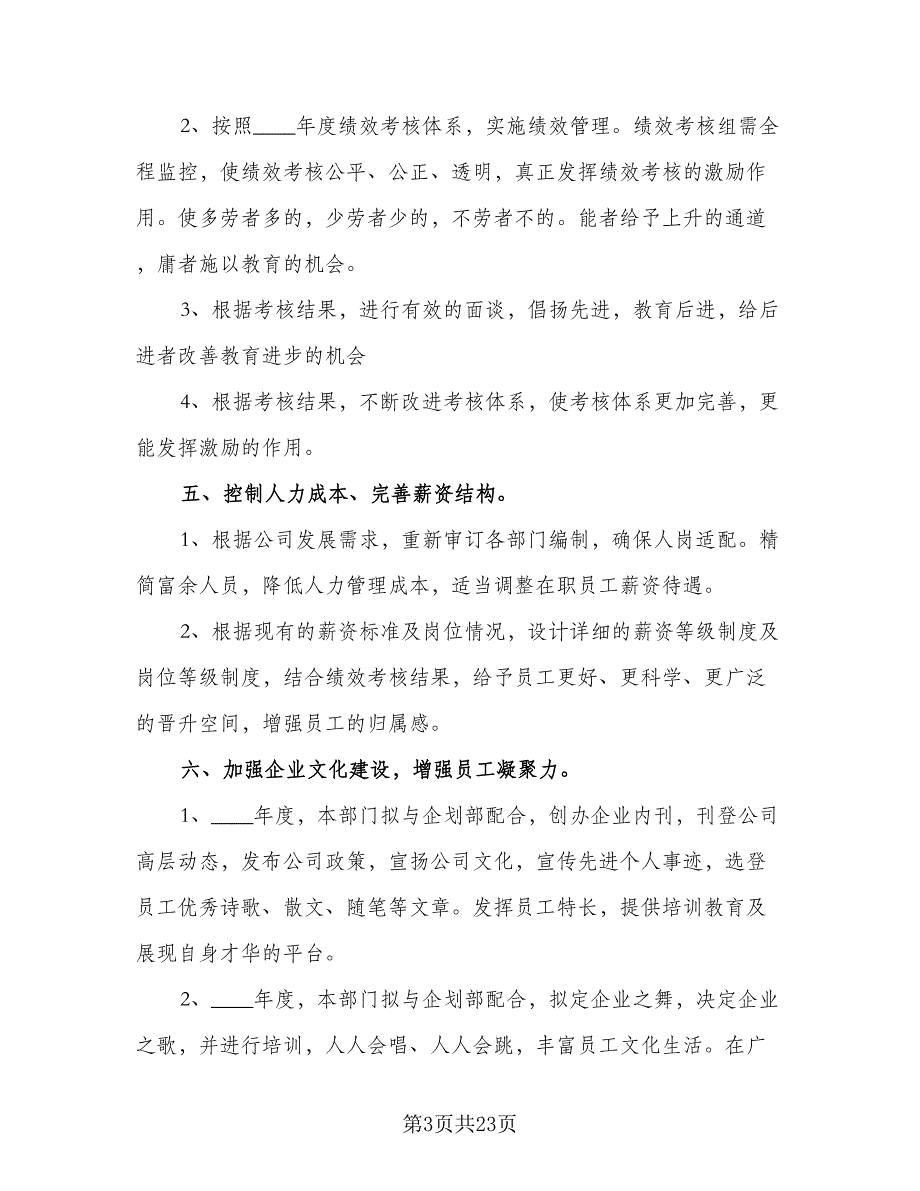 2、按照____年度绩效考核体系，实施绩效管理。绩效考核组需全程监控，使绩效考核公平、公正、透明，真正发挥绩效考核的激励作用。使多劳者多的，少劳者少的，不劳者不的。能者给予上升的通道，庸者施以教育的机会。

3、根据考核结果，进行有效的面谈，倡扬先进，教育后进，给后进者改善教育进步的机会

4、根据考核结果，不断改进考核体系，使考核体系更加完善，更能发挥激励的作用。

五、控制人力成本、完善薪资结构。

1、根据公司发展需求，重新审订各部门编制，确保人岗适配。精简富余人员，降低人力管理成本，适当调整在职员工薪资待遇。

2、根据现有的薪资标准及岗位情况，设计详细的薪资等级制度及岗位等级制度，结合绩效考核结果，给予员工更好、更科学、更广泛的晋升空间，增强员工的归属感。

六、加强企业文化建设，增强员工凝聚力。

1、____年度，本部门拟与企划部配合，创办企业内刊，刊登公司高层动态，发布公司政策，宣扬公司文化，宣传先进个人事迹，选登员工优秀诗歌、散文、随笔等文章。发挥员工特长，提供培训教育及展现自身才华的平台。

2、____年度，本部门拟与企划部配合，拟定企业之舞，决定企业之歌，并进行培训，人人会唱、人人会跳，丰富员工文化生活。在广

第3页共23页